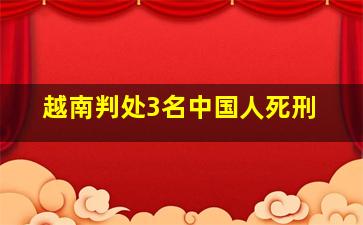 越南判处3名中国人死刑